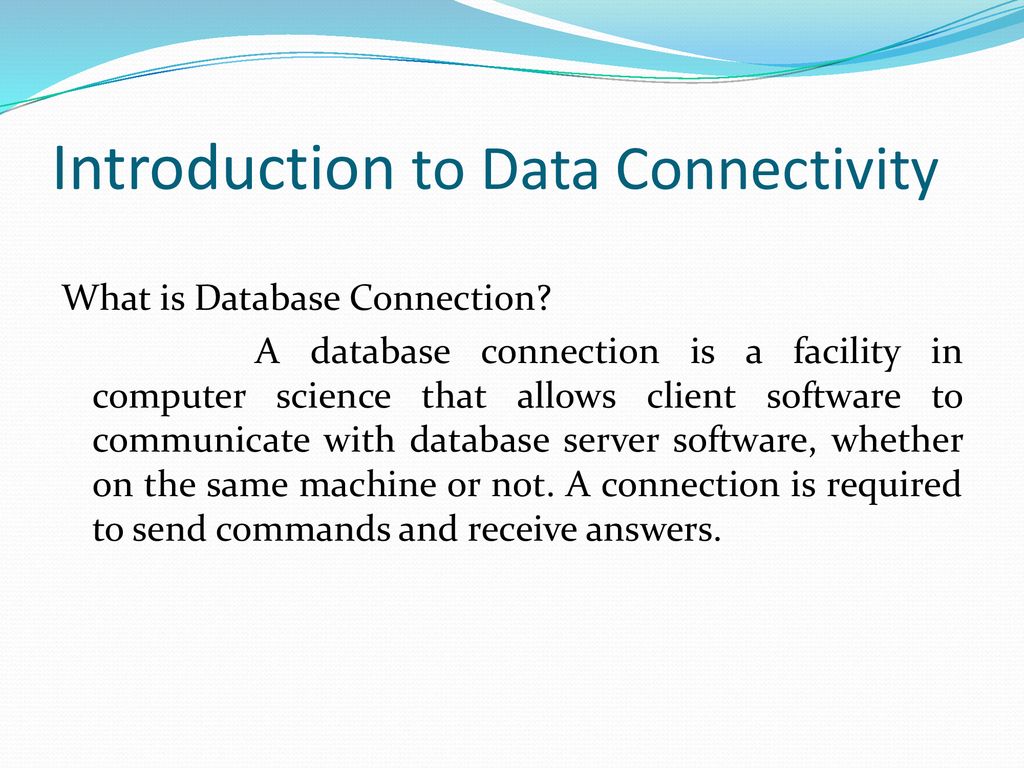 Introduction to Data Connectivity

What is Database Connection?

A database connection is a facility in computer science that allows client software to communicate with database server software, whether on the same machine or not. A connection is required to send commands and receive answers.